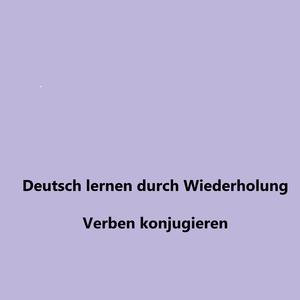 Deutsch lernen durch Wiederholung

Verben konjugieren